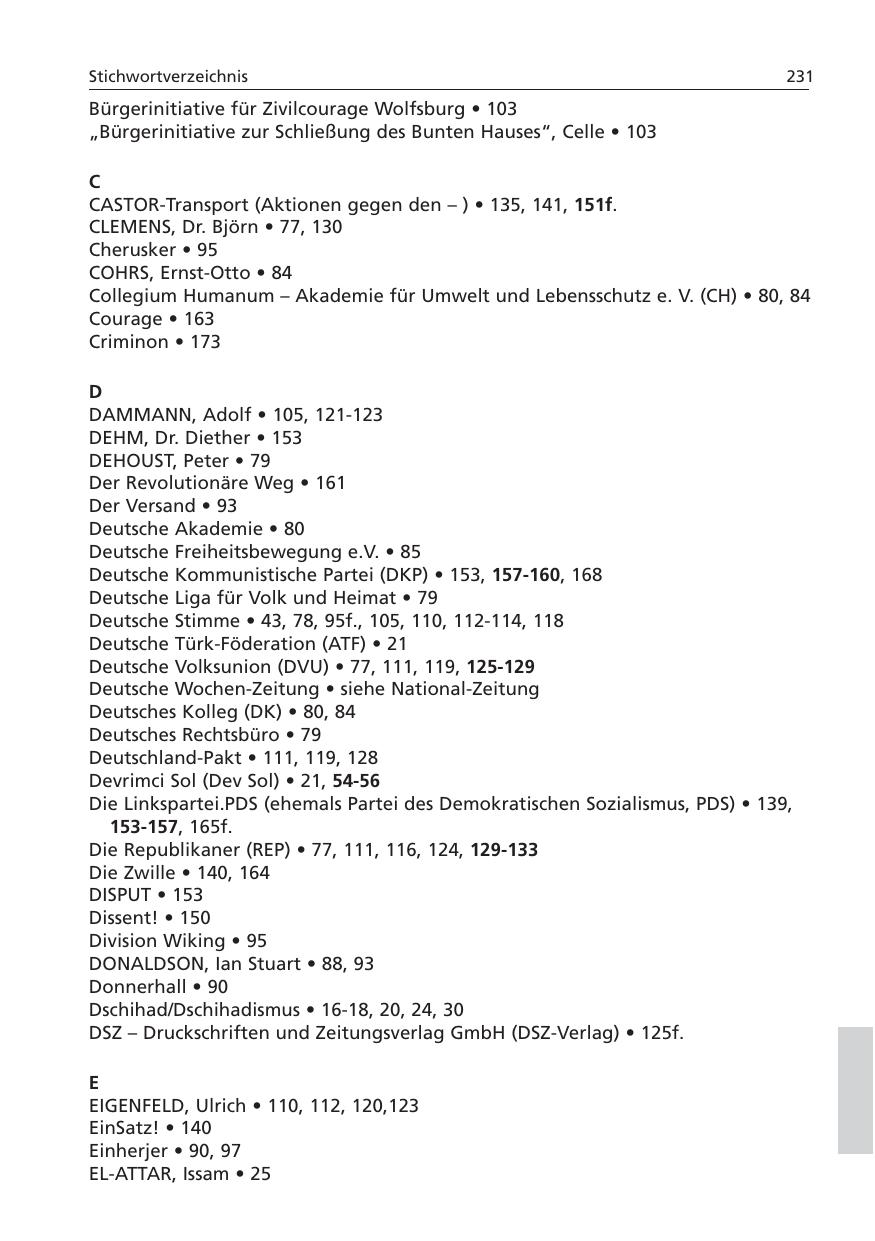 Stichwortverzeichnis 231

Bürgerinitiative für Zivilcourage Wolfsburg • 103
„Bürgerinitiative zur Schließung des Bunten Hauses", Celle • 103

C
CASTOR-Transport (Aktionen gegen den – ) • 135, 141, 151f.
CLEMENS, Dr. Björn • 77, 130
Cherusker • 95
COHRS, Ernst-Otto • 84
Collegium Humanum – Akademie für Umwelt und Lebensschutz e. V. (CH) • 80, 84
Courage • 163
Criminon • 173

D
DAMMANN, Adolf • 105, 121-123
DEHM, Dr. Diether • 153
DEHOUST, Peter • 79
Der Revolutionäre Weg • 161
Der Versand • 93
Deutsche Akademie • 80
Deutsche Freiheitsbewegung e.V. • 85
Deutsche Kommunistische Partei (DKP) • 153, 157-160, 168
Deutsche Liga für Volk und Heimat • 79
Deutsche Stimme • 43, 78, 95f., 105, 110, 112-114, 118
Deutsche Türk-Föderation (ATF) • 21
Deutsche Volksunion (DVU) • 77, 111, 119, 125-129
Deutsche Wochen-Zeitung • siehe National-Zeitung
Deutsches Kolleg (DK) • 80, 84
Deutsches Rechtsbüro • 79
Deutschland-Pakt • 111, 119, 128
Devrimci Sol (Dev Sol) • 21, 54-56
Die Linkspartei.PDS (ehemals Partei des Demokratischen Sozialismus, PDS) • 139, 153-157, 165f.
Die Republikaner (REP) • 77, 111, 116, 124, 129-133
Die Zwille • 140, 164
DISPUT • 153
Dissent! • 150
Division Wiking • 95
DONALDSON, Ian Stuart • 88, 93
Donnerhall • 90
Dschihad/Dschihadismus • 16-18, 20, 24, 30
DSZ – Druckschriften und Zeitungsverlag GmbH (DSZ-Verlag) • 125f.

E
EIGENFELD, Ulrich • 110, 112, 120,123
EinSatz! • 140
Einherjer • 90, 97
EL-ATTAR, Issam • 25